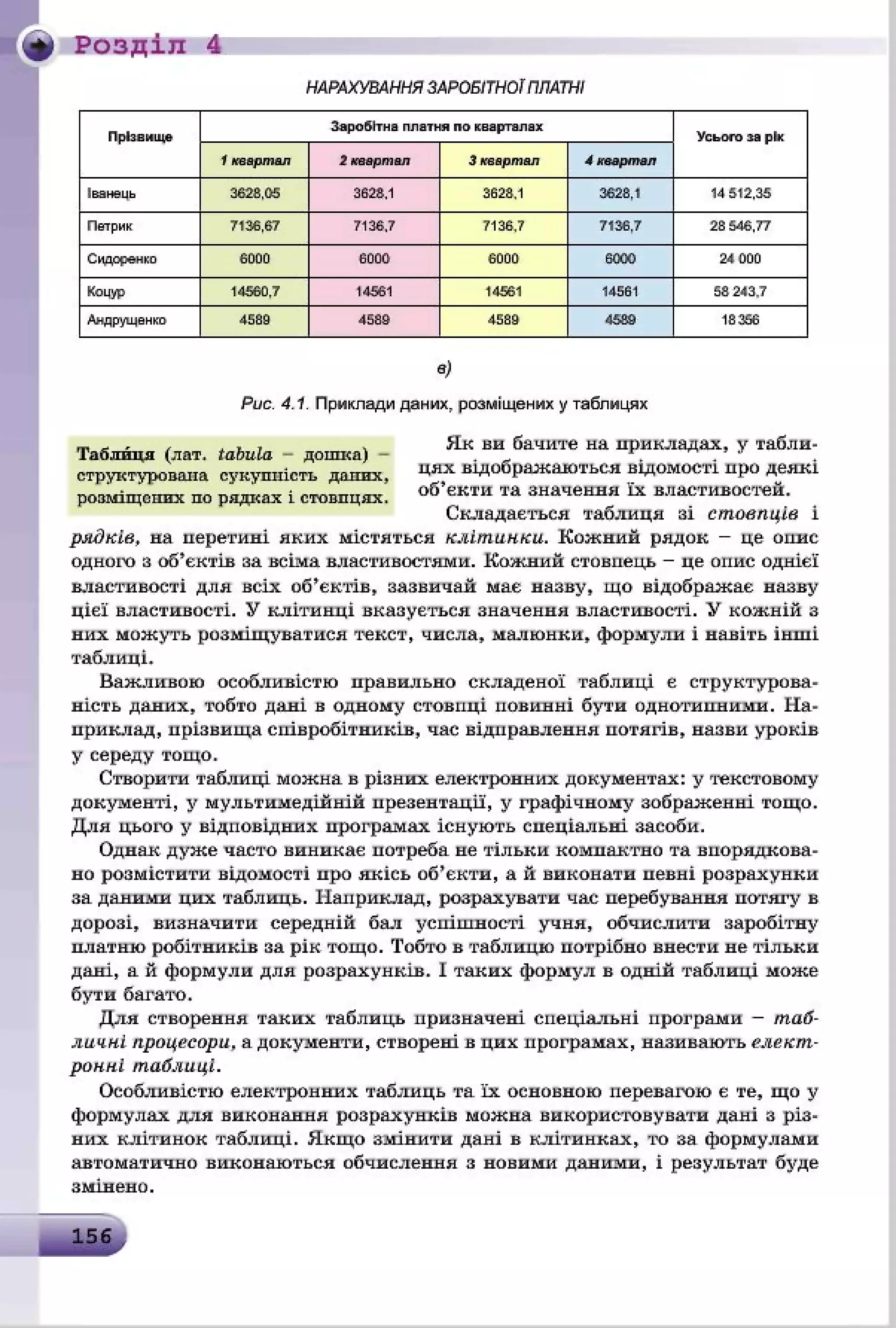 Розділ 4

НАРАХУВАННЯ ЗАРОБІТНОЇ ПЛАТНІ

| Прізвище | Заробітна платня по кварталах | | | | Усього за рік |
|---|---|---|---|---|---|
| | 1 квартал | 2 квартал | 3 квартал | 4 квартал | |
| Іванець | 3628,05 | 3628,1 | 3628,1 | 3628,1 | 14 512,35 |
| Петрик | 7136,67 | 7136,7 | 7136,7 | 7136,7 | 28 546,77 |
| Сидоренко | 6000 | 6000 | 6000 | 6000 | 24 000 |
| Коцур | 14560,7 | 14561 | 14561 | 14561 | 58 243,7 |
| Андрущенко | 4589 | 4589 | 4589 | 4589 | 18 356 |

в)

Рис. 4.1. Приклади даних, розміщених у таблицях

Табли́ця (лат. tabula – дошка) – структурована сукупність даних, розміщених по рядках і стовпцях.

Як ви бачите на прикладах, у таблицях відображаються відомості про деякі об'єкти та значення їх властивостей.

Складається таблиця зі стовпців і рядків, на перетині яких містяться клітинки. Кожний рядок – це опис одного з об'єктів за всіма властивостями. Кожний стовпець – це опис однієї властивості для всіх об'єктів, зазвичай має назву, що відображає назву цієї властивості. У клітинці вказується значення властивості. У кожній з них можуть розміщуватися текст, числа, малюнки, формули і навіть інші таблиці.

Важливою особливістю правильно складеної таблиці є структурованість даних, тобто дані в одному стовпці повинні бути однотипними. Наприклад, прізвища співробітників, час відправлення потягів, назви уроків у середу тощо.

Створити таблиці можна в різних електронних документах: у текстовому документі, у мультимедійній презентації, у графічному зображенні тощо. Для цього у відповідних програмах існують спеціальні засоби.

Однак дуже часто виникає потреба не тільки компактно та впорядковано розмістити відомості про якісь об'єкти, а й виконати певні розрахунки за даними цих таблиць. Наприклад, розрахувати час перебування потягу в дорозі, визначити середній бал успішності учня, обчислити заробітну платню робітників за рік тощо. Тобто в таблицю потрібно внести не тільки дані, а й формули для розрахунків. І таких формул в одній таблиці може бути багато.

Для створення таких таблиць призначені спеціальні програми – табличні процесори, а документи, створені в цих програмах, називають електронні таблиці.

Особливістю електронних таблиць та їх основною перевагою є те, що у формулах для виконання розрахунків можна використовувати дані з різних клітинок таблиці. Якщо змінити дані в клітинках, то за формулами автоматично виконаються обчислення з новими даними, і результат буде змінено.

156